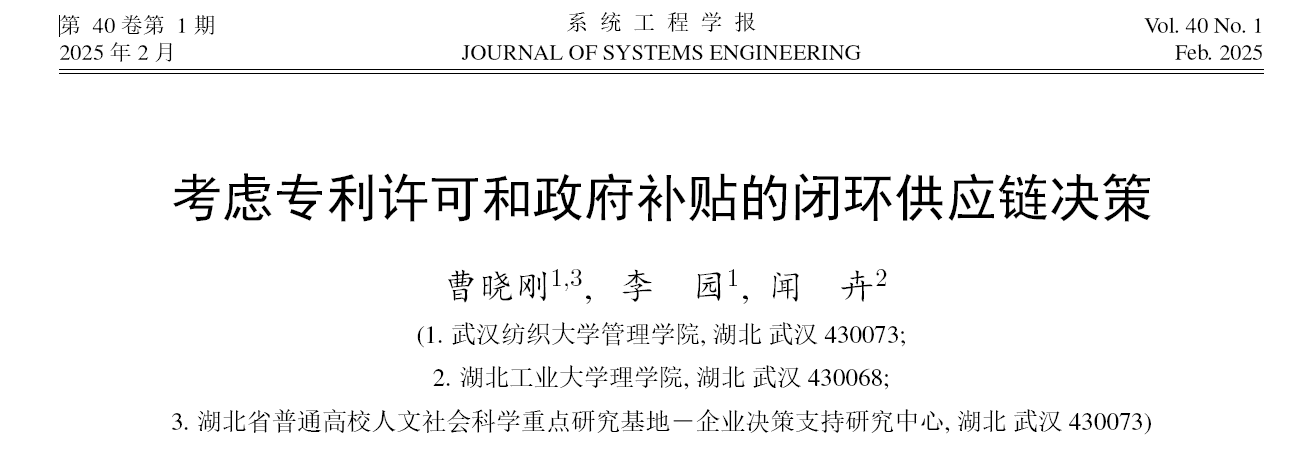 第 40 卷第 1 期
2025 年 2 月

系 统 工 程 学 报
JOURNAL OF SYSTEMS ENGINEERING

Vol. 40 No. 1
Feb. 2025

考虑专利许可和政府补贴的闭环供应链决策

曹晓刚$^{1,3}$, 李 园$^{1}$, 闻 卉$^{2}$

(1. 武汉纺织大学管理学院, 湖北 武汉 430073;
2. 湖北工业大学理学院, 湖北 武汉 430068;
3. 湖北省普通高校人文社会科学重点研究基地－企业决策支持研究中心, 湖北 武汉 430073)